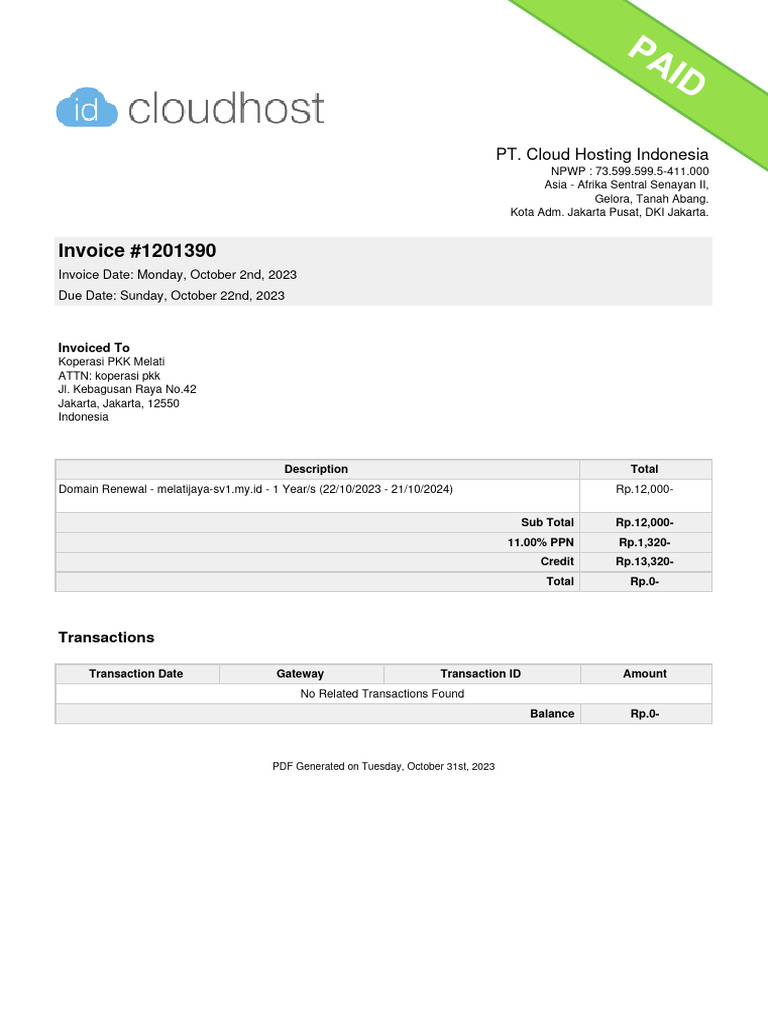 id cloudhost

PAID

PT. Cloud Hosting Indonesia
NPWP : 73.599.599.5-411.000
Asia - Afrika Sentral Senayan II,
Gelora, Tanah Abang.
Kota Adm. Jakarta Pusat, DKI Jakarta.

Invoice #1201390
Invoice Date: Monday, October 2nd, 2023
Due Date: Sunday, October 22nd, 2023

Invoiced To
Koperasi PKK Melati
ATTN: koperasi pkk
Jl. Kebagusan Raya No.42
Jakarta, Jakarta, 12550
Indonesia

| Description | Total |
|---|---|
| Domain Renewal - melatijaya-sv1.my.id - 1 Year/s (22/10/2023 - 21/10/2024) | Rp.12,000- |
| Sub Total | Rp.12,000- |
| 11.00% PPN | Rp.1,320- |
| Credit | Rp.13,320- |
| Total | Rp.0- |

Transactions

| Transaction Date | Gateway | Transaction ID | Amount |
|---|---|---|---|
| No Related Transactions Found | | | |
| | | Balance | Rp.0- |

PDF Generated on Tuesday, October 31st, 2023